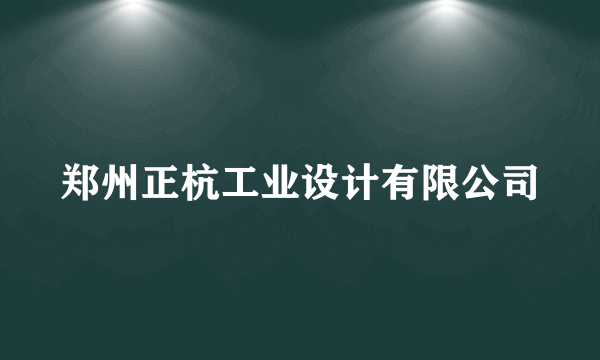 郑州正杭工业设计有限公司